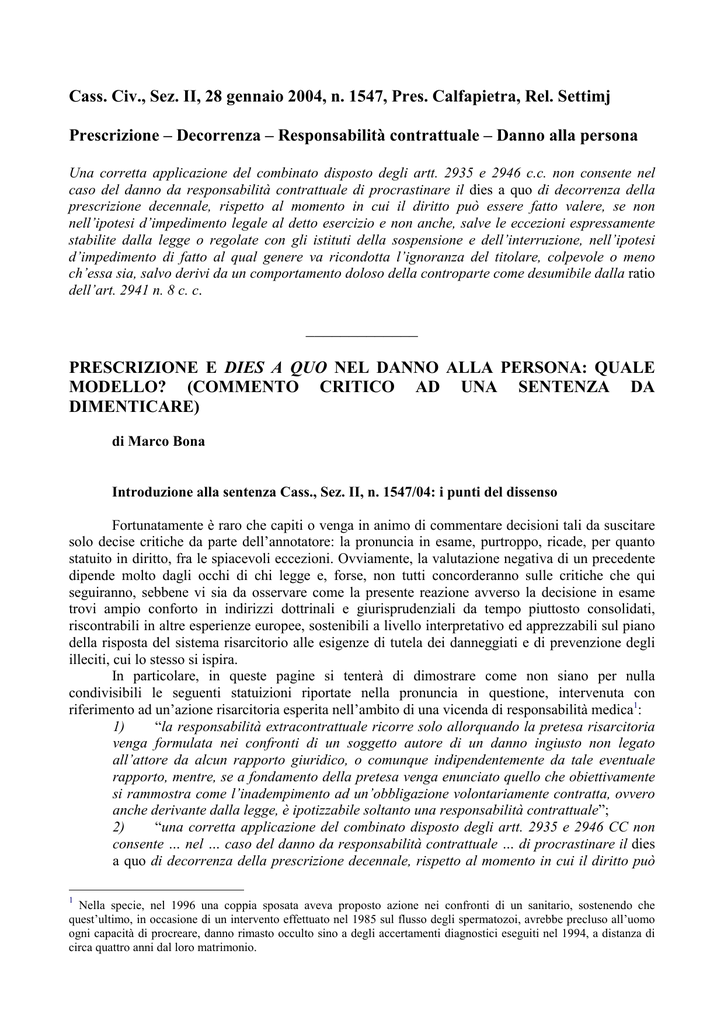 Cass. Civ., Sez. II, 28 gennaio 2004, n. 1547, Pres. Calfapietra, Rel. Settimj

Prescrizione – Decorrenza – Responsabilità contrattuale – Danno alla persona

Una corretta applicazione del combinato disposto degli artt. 2935 e 2946 c.c. non consente nel caso del danno da responsabilità contrattuale di procrastinare il dies a quo di decorrenza della prescrizione decennale, rispetto al momento in cui il diritto può essere fatto valere, se non nell'ipotesi d'impedimento legale al detto esercizio e non anche, salve le eccezioni espressamente stabilite dalla legge o regolate con gli istituti della sospensione e dell'interruzione, nell'ipotesi d'impedimento di fatto al qual genere va ricondotta l'ignoranza del titolare, colpevole o meno ch'essa sia, salvo derivi da un comportamento doloso della controparte come desumibile dalla ratio dell'art. 2941 n. 8 c. c.

PRESCRIZIONE E DIES A QUO NEL DANNO ALLA PERSONA: QUALE MODELLO? (COMMENTO CRITICO AD UNA SENTENZA DA DIMENTICARE)

di Marco Bona

Introduzione alla sentenza Cass., Sez. II, n. 1547/04: i punti del dissenso

Fortunatamente è raro che capiti o venga in animo di commentare decisioni tali da suscitare solo decise critiche da parte dell'annotatore: la pronuncia in esame, purtroppo, ricade, per quanto statuito in diritto, fra le spiacevoli eccezioni. Ovviamente, la valutazione negativa di un precedente dipende molto dagli occhi di chi legge e, forse, non tutti concorderanno sulle critiche che qui seguiranno, sebbene vi sia da osservare come la presente reazione avverso la decisione in esame trovi ampio conforto in indirizzi dottrinali e giurisprudenziali da tempo piuttosto consolidati, riscontrabili in altre esperienze europee, sostenibili a livello interpretativo ed apprezzabili sul piano della risposta del sistema risarcitorio alle esigenze di tutela dei danneggiati e di prevenzione degli illeciti, cui lo stesso si ispira.

In particolare, in queste pagine si tenterà di dimostrare come non siano per nulla condivisibili le seguenti statuizioni riportate nella pronuncia in questione, intervenuta con riferimento ad un'azione risarcitoria esperita nell'ambito di una vicenda di responsabilità medica$^1$:

1) "la responsabilità extracontrattuale ricorre solo allorquando la pretesa risarcitoria venga formulata nei confronti di un soggetto autore di un danno ingiusto non legato all'attore da alcun rapporto giuridico, o comunque indipendentemente da tale eventuale rapporto, mentre, se a fondamento della pretesa venga enunciato quello che obiettivamente si rammostra come l'inadempimento ad un'obbligazione volontariamente contratta, ovvero anche derivante dalla legge, è ipotizzabile soltanto una responsabilità contrattuale";

2) "una corretta applicazione del combinato disposto degli artt. 2935 e 2946 CC non consente … nel … caso del danno da responsabilità contrattuale … di procrastinare il dies a quo di decorrenza della prescrizione decennale, rispetto al momento in cui il diritto può

$^1$ Nella specie, nel 1996 una coppia sposata aveva proposto azione nei confronti di un sanitario, sostenendo che quest'ultimo, in occasione di un intervento effettuato nel 1985 sul flusso degli spermatozoi, avrebbe precluso all'uomo ogni capacità di procreare, danno rimasto occulto sino a degli accertamenti diagnostici eseguiti nel 1994, a distanza di circa quattro anni dal loro matrimonio.